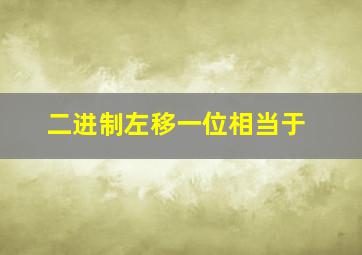 二进制左移一位相当于